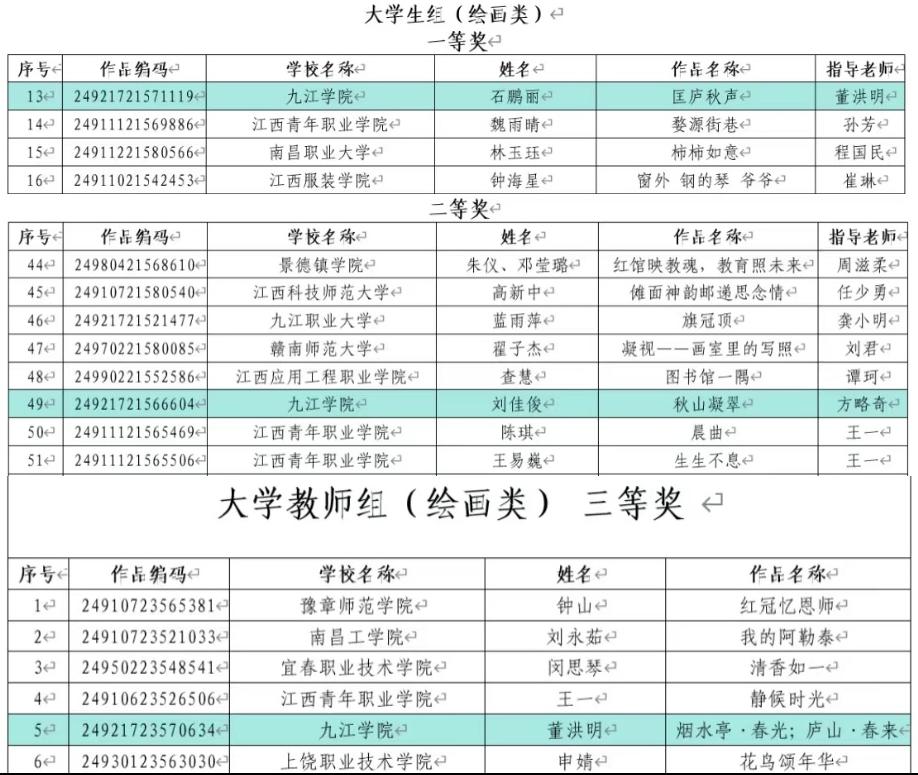 大学生组（绘画类）
一等奖

| 序号 | 作品编码 | 学校名称 | 姓名 | 作品名称 | 指导老师 |
|---|---|---|---|---|---|
| 13 | 24921721571119 | 九江学院 | 石鹏丽 | 匡庐秋声 | 董洪明 |
| 14 | 24911121569886 | 江西青年职业学院 | 魏雨晴 | 婺源街巷 | 孙芳 |
| 15 | 24911221580566 | 南昌职业大学 | 林玉珏 | 柿柿如意 | 程国民 |
| 16 | 24911021542453 | 江西服装学院 | 钟海星 | 窗外 钢的琴 爷爷 | 崔琳 |

二等奖

| 序号 | 作品编码 | 学校名称 | 姓名 | 作品名称 | 指导老师 |
|---|---|---|---|---|---|
| 44 | 24980421568610 | 景德镇学院 | 朱仪、邓莹璐 | 红馆映教魂，教育照未来 | 周滋柔 |
| 45 | 24910721580540 | 江西科技师范大学 | 高新中 | 傩面神韵邮递思念情 | 任少勇 |
| 46 | 24921721521477 | 九江职业大学 | 蓝雨萍 | 旗冠顶 | 龚小明 |
| 47 | 24970221580085 | 赣南师范大学 | 翟子杰 | 凝视——画室里的写照 | 刘君 |
| 48 | 24990221552586 | 江西应用工程职业学院 | 查慧 | 图书馆一隅 | 谭珂 |
| 49 | 24921721566604 | 九江学院 | 刘佳俊 | 秋山凝翠 | 方略奇 |
| 50 | 24911121565469 | 江西青年职业学院 | 陈琪 | 晨曲 | 王一 |
| 51 | 24911121565506 | 江西青年职业学院 | 王易巍 | 生生不息 | 王一 |

大学教师组（绘画类） 三等奖

| 序号 | 作品编码 | 学校名称 | 姓名 | 作品名称 |
|---|---|---|---|---|
| 1 | 24910723565381 | 豫章师范学院 | 钟山 | 红冠忆恩师 |
| 2 | 24910723521033 | 南昌工学院 | 刘永茹 | 我的阿勒泰 |
| 3 | 24950223548541 | 宜春职业技术学院 | 闵思琴 | 清香如一 |
| 4 | 24910623526506 | 江西青年职业学院 | 王一 | 静候时光 |
| 5 | 24921723570634 | 九江学院 | 董洪明 | 烟水亭·春光；庐山·春来 |
| 6 | 24930123563030 | 上饶职业技术学院 | 申婧 | 花鸟颂年华 |